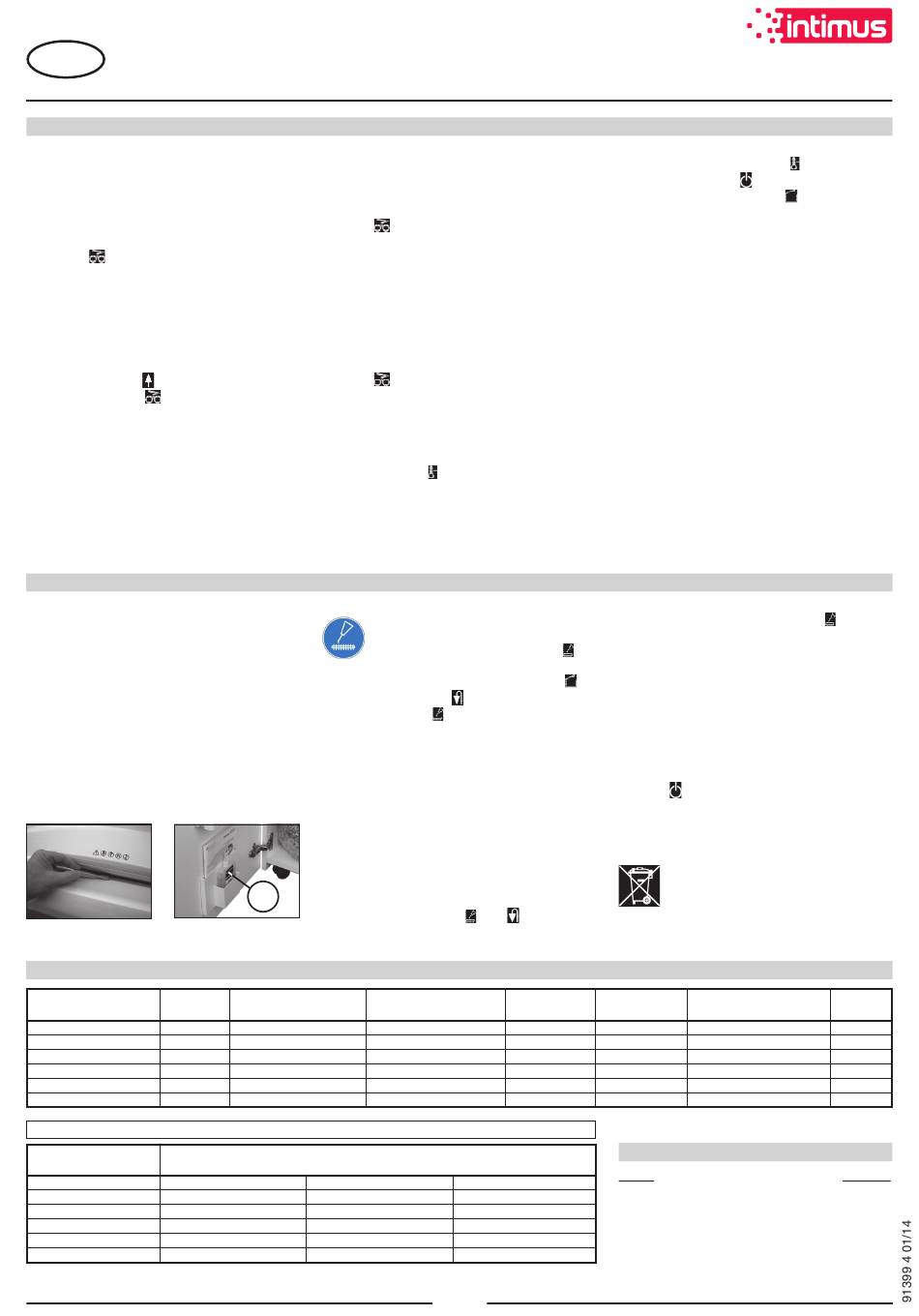 intimus

91399 4 01/14